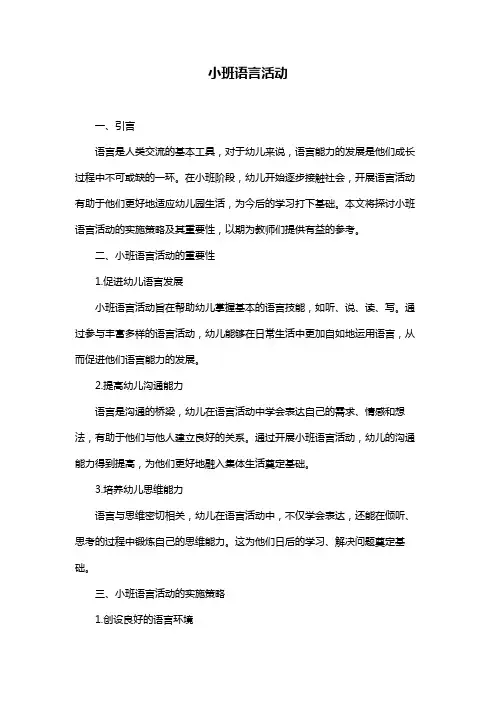 小班语言活动

一、引言

语言是人类交流的基本工具，对于幼儿来说，语言能力的发展是他们成长过程中不可或缺的一环。在小班阶段，幼儿开始逐步接触社会，开展语言活动有助于他们更好地适应幼儿园生活，为今后的学习打下基础。本文将探讨小班语言活动的实施策略及其重要性，以期为教师们提供有益的参考。

二、小班语言活动的重要性

1.促进幼儿语言发展

小班语言活动旨在帮助幼儿掌握基本的语言技能，如听、说、读、写。通过参与丰富多样的语言活动，幼儿能够在日常生活中更加自如地运用语言，从而促进他们语言能力的发展。

2.提高幼儿沟通能力

语言是沟通的桥梁，幼儿在语言活动中学会表达自己的需求、情感和想法，有助于他们与他人建立良好的关系。通过开展小班语言活动，幼儿的沟通能力得到提高，为他们更好地融入集体生活奠定基础。

3.培养幼儿思维能力

语言与思维密切相关，幼儿在语言活动中，不仅学会表达，还能在倾听、思考的过程中锻炼自己的思维能力。这为他们日后的学习、解决问题奠定基础。

三、小班语言活动的实施策略

1.创设良好的语言环境